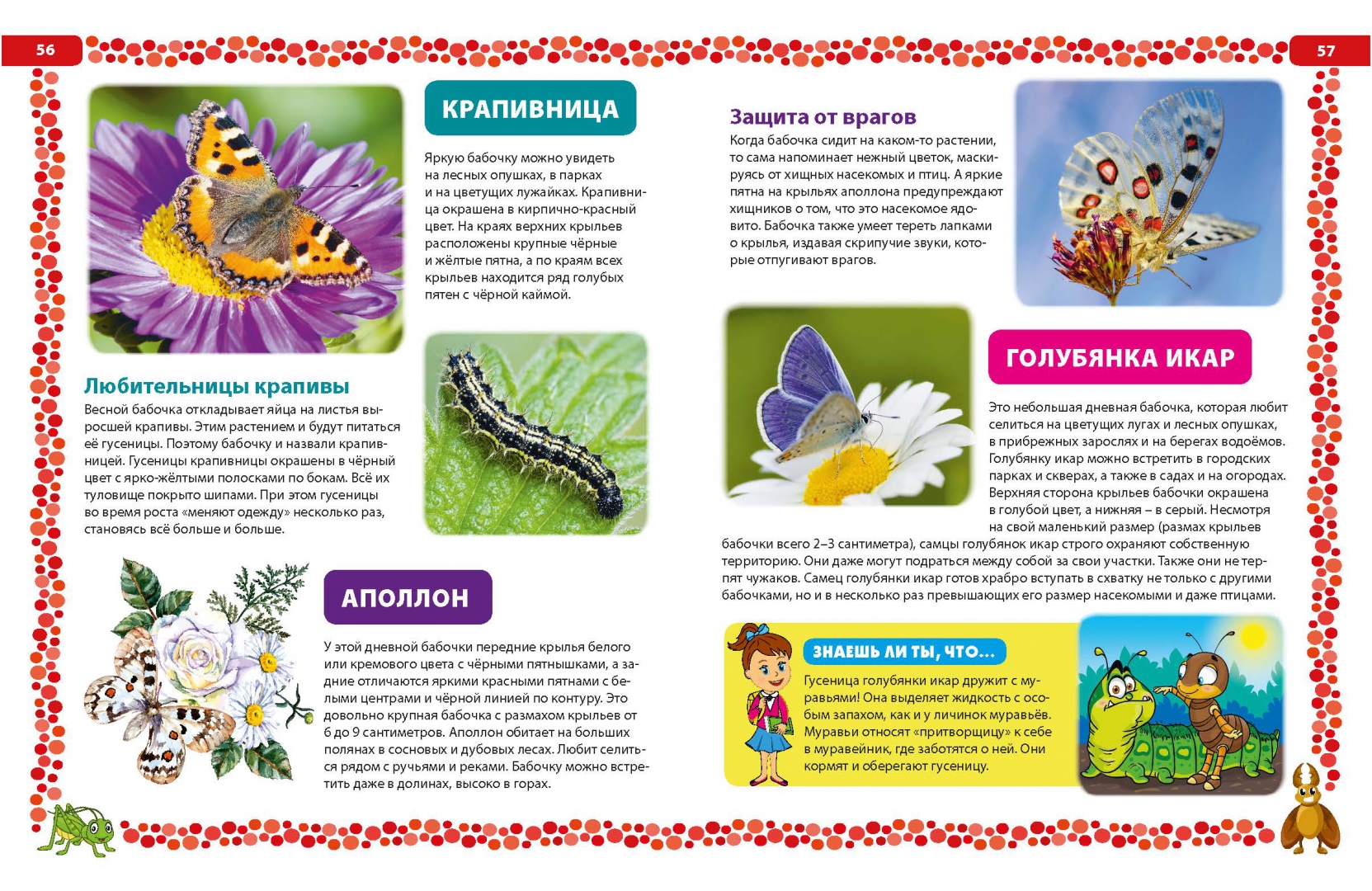 56

КРАПИВНИЦА

Яркую бабочку можно увидеть на лесных опушках, в парках и на цветущих лужайках. Крапивница окрашена в кирпично-красный цвет. На краях верхних крыльев расположены крупные чёрные и жёлтые пятна, а по краям всех крыльев находится ряд голубых пятен с чёрной каймой.

Любительницы крапивы

Весной бабочка откладывает яйца на листья выросшей крапивы. Этим растением и будут питаться её гусеницы. Поэтому бабочку и назвали крапивницей. Гусеницы крапивницы окрашены в чёрный цвет с ярко-жёлтыми полосками по бокам. Всё их туловище покрыто шипами. При этом гусеницы во время роста «меняют одежду» несколько раз, становясь всё больше и больше.

АПОЛЛОН

У этой дневной бабочки передние крылья белого или кремового цвета с чёрными пятнышками, а задние отличаются яркими красными пятнами с белыми центрами и чёрной линией по контуру. Это довольно крупная бабочка с размахом крыльев от 6 до 9 сантиметров. Аполлон обитает на больших полянах в сосновых и дубовых лесах. Любит селиться рядом с ручьями и реками. Бабочку можно встретить даже в долинах, высоко в горах.

57

Защита от врагов

Когда бабочка сидит на каком-то растении, то сама напоминает нежный цветок, маскируясь от хищных насекомых и птиц. А яркие пятна на крыльях аполлона предупреждают хищников о том, что это насекомое ядовито. Бабочка также умеет тереть лапками о крылья, издавая скрипучие звуки, которые отпугивают врагов.

ГОЛУБЯНКА ИКАР

Это небольшая дневная бабочка, которая любит селиться на цветущих лугах и лесных опушках, в прибрежных зарослях и на берегах водоёмов. Голубянку икар можно встретить в городских парках и скверах, а также в садах и на огородах. Верхняя сторона крыльев бабочки окрашена в голубой цвет, а нижняя – в серый. Несмотря на свой маленький размер (размах крыльев бабочки всего 2–3 сантиметра), самцы голубянок икар строго охраняют собственную территорию. Они даже могут подраться между собой за свои участки. Также они не терпят чужаков. Самец голубянки икар готов храбро вступать в схватку не только с другими бабочками, но и в несколько раз превышающих его размер насекомыми и даже птицами.

ЗНАЕШЬ ЛИ ТЫ, ЧТО...

Гусеница голубянки икар дружит с муравьями! Она выделяет жидкость с особым запахом, как и у личинок муравьёв. Муравьи относят «притворщицу» к себе в муравейник, где заботятся о ней. Они кормят и оберегают гусеницу.